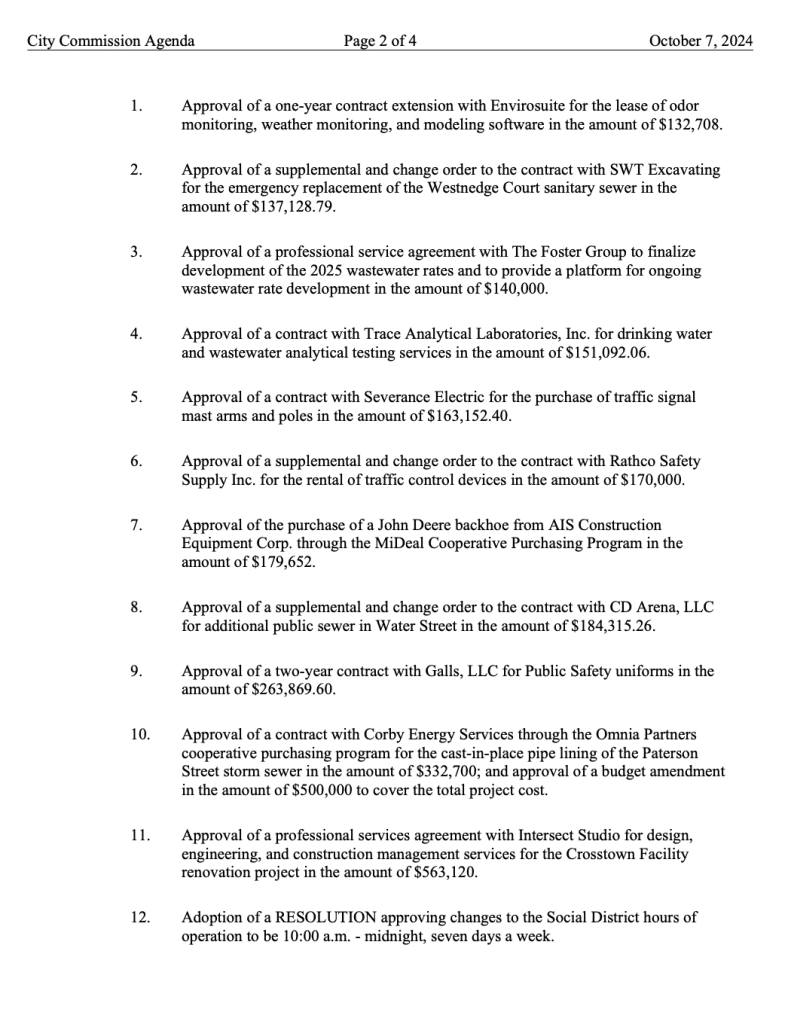 City Commission Agenda Page 2 of 4 October 7, 2024

1. Approval of a one-year contract extension with Envirosuite for the lease of odor monitoring, weather monitoring, and modeling software in the amount of \$132,708.

2. Approval of a supplemental and change order to the contract with SWT Excavating for the emergency replacement of the Westnedge Court sanitary sewer in the amount of \$137,128.79.

3. Approval of a professional service agreement with The Foster Group to finalize development of the 2025 wastewater rates and to provide a platform for ongoing wastewater rate development in the amount of \$140,000.

4. Approval of a contract with Trace Analytical Laboratories, Inc. for drinking water and wastewater analytical testing services in the amount of \$151,092.06.

5. Approval of a contract with Severance Electric for the purchase of traffic signal mast arms and poles in the amount of \$163,152.40.

6. Approval of a supplemental and change order to the contract with Rathco Safety Supply Inc. for the rental of traffic control devices in the amount of \$170,000.

7. Approval of the purchase of a John Deere backhoe from AIS Construction Equipment Corp. through the MiDeal Cooperative Purchasing Program in the amount of \$179,652.

8. Approval of a supplemental and change order to the contract with CD Arena, LLC for additional public sewer in Water Street in the amount of \$184,315.26.

9. Approval of a two-year contract with Galls, LLC for Public Safety uniforms in the amount of \$263,869.60.

10. Approval of a contract with Corby Energy Services through the Omnia Partners cooperative purchasing program for the cast-in-place pipe lining of the Paterson Street storm sewer in the amount of \$332,700; and approval of a budget amendment in the amount of \$500,000 to cover the total project cost.

11. Approval of a professional services agreement with Intersect Studio for design, engineering, and construction management services for the Crosstown Facility renovation project in the amount of \$563,120.

12. Adoption of a RESOLUTION approving changes to the Social District hours of operation to be 10:00 a.m. - midnight, seven days a week.